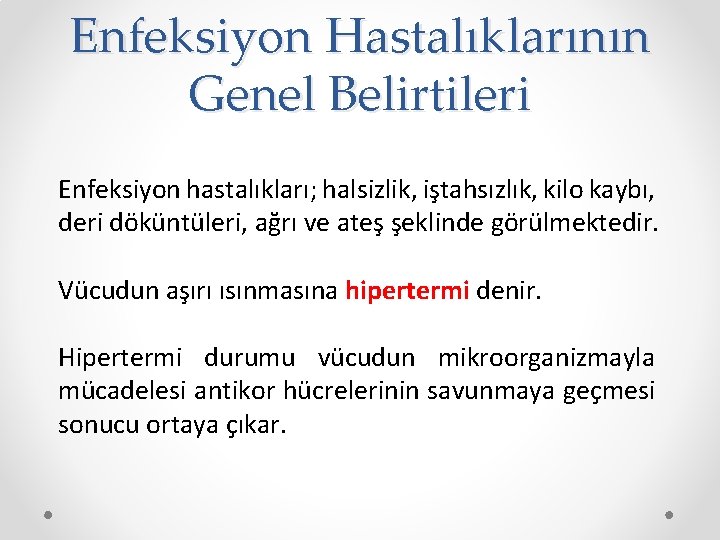 Enfeksiyon Hastalıklarının Genel Belirtileri

Enfeksiyon hastalıkları; halsizlik, iştahsızlık, kilo kaybı, deri döküntüleri, ağrı ve ateş şeklinde görülmektedir.

Vücudun aşırı ısınmasına hipertermi denir.

Hipertermi durumu vücudun mikroorganizmayla mücadelesi antikor hücrelerinin savunmaya geçmesi sonucu ortaya çıkar.